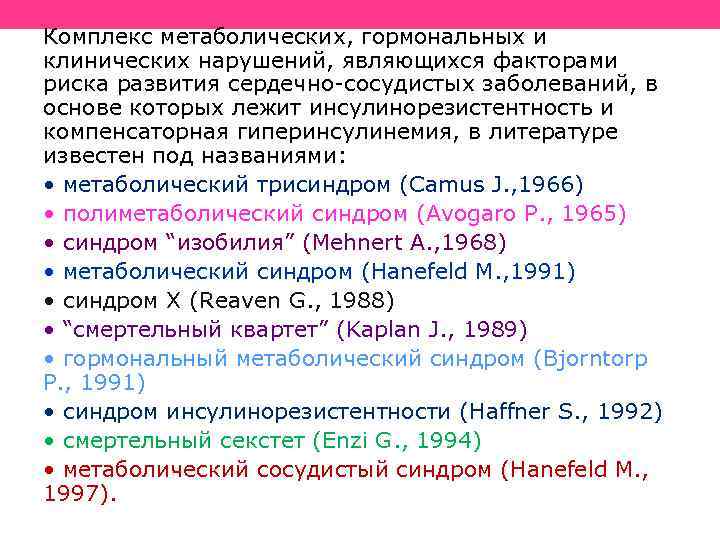 Комплекс метаболических, гормональных и клинических нарушений, являющихся факторами риска развития сердечно-сосудистых заболеваний, в основе которых лежит инсулинорезистентность и компенсаторная гиперинсулинемия, в литературе известен под названиями:

• метаболический трисиндром (Camus J.,1966)
• полиметаболический синдром (Avogaro P., 1965)
• синдром "изобилия" (Mehnert A.,1968)
• метаболический синдром (Hanefeld M.,1991)
• синдром X (Reaven G., 1988)
• "смертельный квартет" (Kaplan J., 1989)
• гормональный метаболический синдром (Bjorntorp P., 1991)
• синдром инсулинорезистентности (Haffner S., 1992)
• смертельный секстет (Enzi G., 1994)
• метаболический сосудистый синдром (Hanefeld M., 1997).